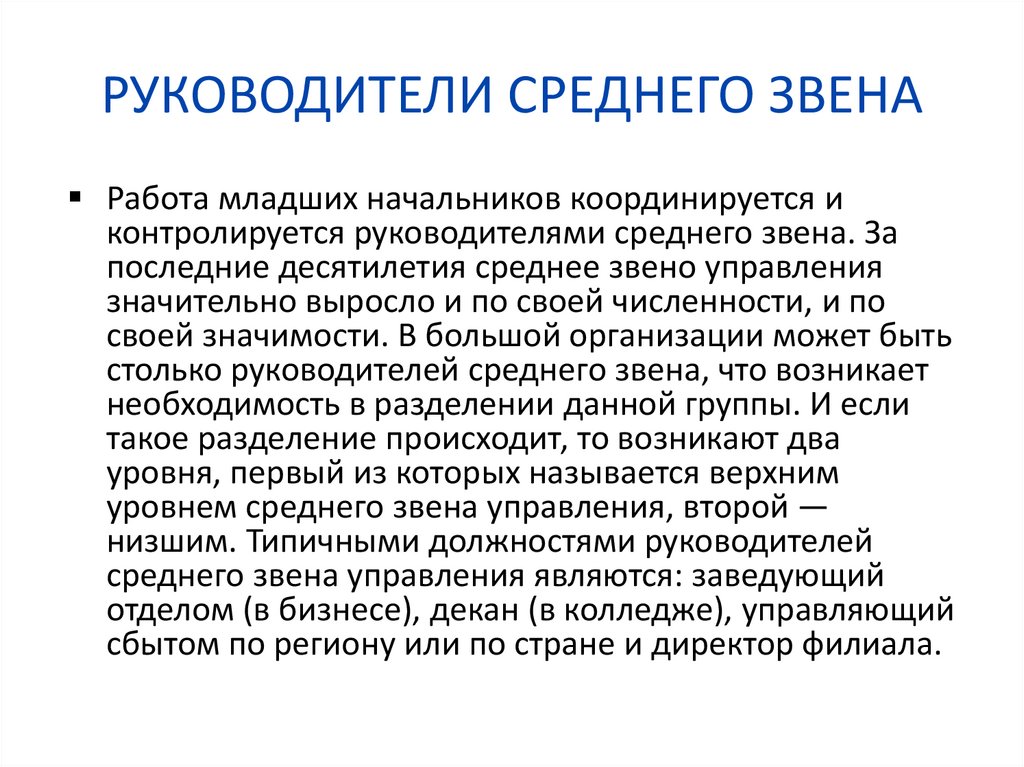 РУКОВОДИТЕЛИ СРЕДНЕГО ЗВЕНА

▪ Работа младших начальников координируется и контролируется руководителями среднего звена. За последние десятилетия среднее звено управления значительно выросло и по своей численности, и по своей значимости. В большой организации может быть столько руководителей среднего звена, что возникает необходимость в разделении данной группы. И если такое разделение происходит, то возникают два уровня, первый из которых называется верхним уровнем среднего звена управления, второй — низшим. Типичными должностями руководителей среднего звена управления являются: заведующий отделом (в бизнесе), декан (в колледже), управляющий сбытом по региону или по стране и директор филиала.